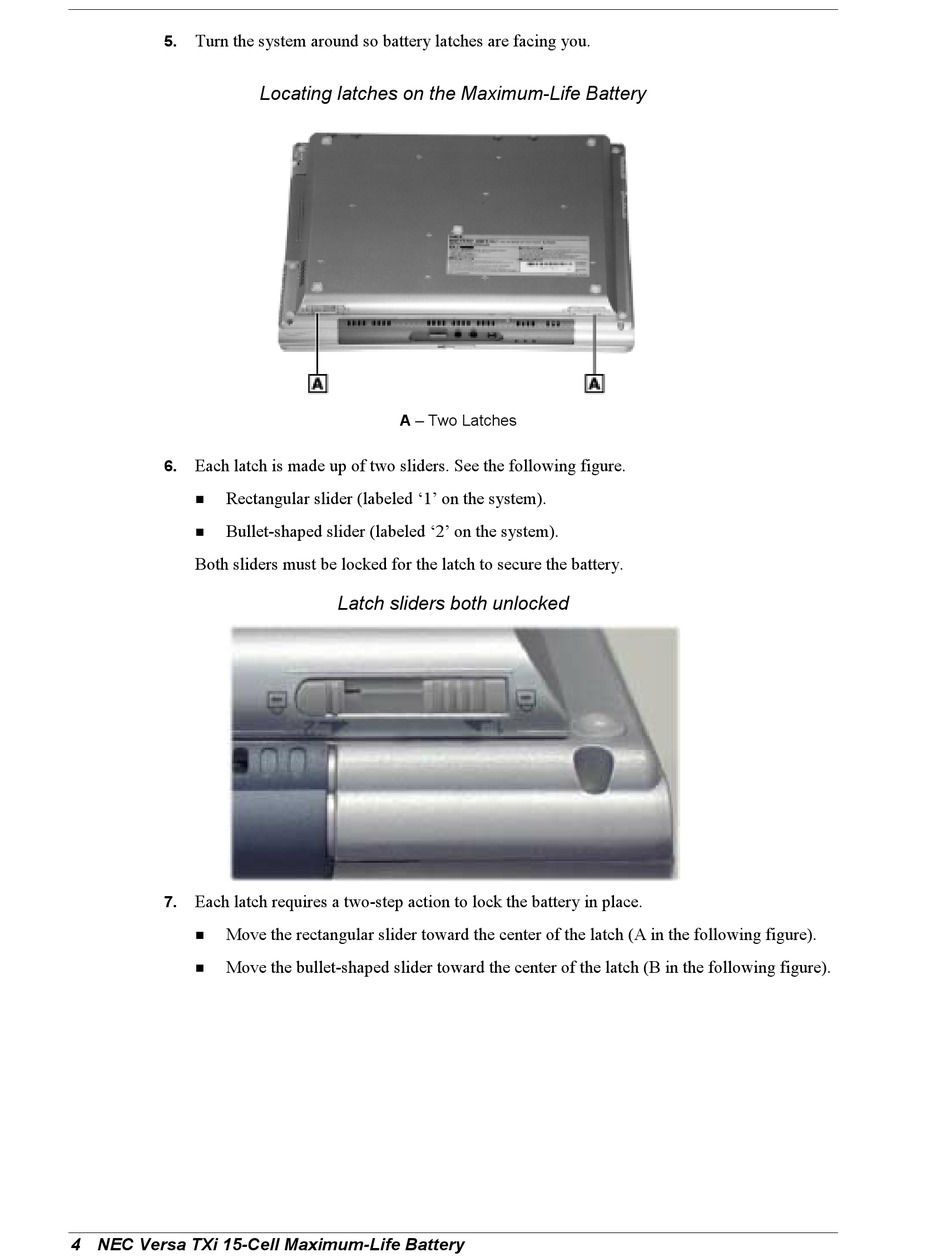 5. Turn the system around so battery latches are facing you.

Locating latches on the Maximum-Life Battery

A

A

A – Two Latches

6. Each latch is made up of two sliders. See the following figure.

■ Rectangular slider (labeled ‘1’ on the system).

■ Bullet-shaped slider (labeled ‘2’ on the system).

Both sliders must be locked for the latch to secure the battery.

Latch sliders both unlocked

7. Each latch requires a two-step action to lock the battery in place.

■ Move the rectangular slider toward the center of the latch (A in the following figure).

■ Move the bullet-shaped slider toward the center of the latch (B in the following figure).

4 NEC Versa TXi 15-Cell Maximum-Life Battery